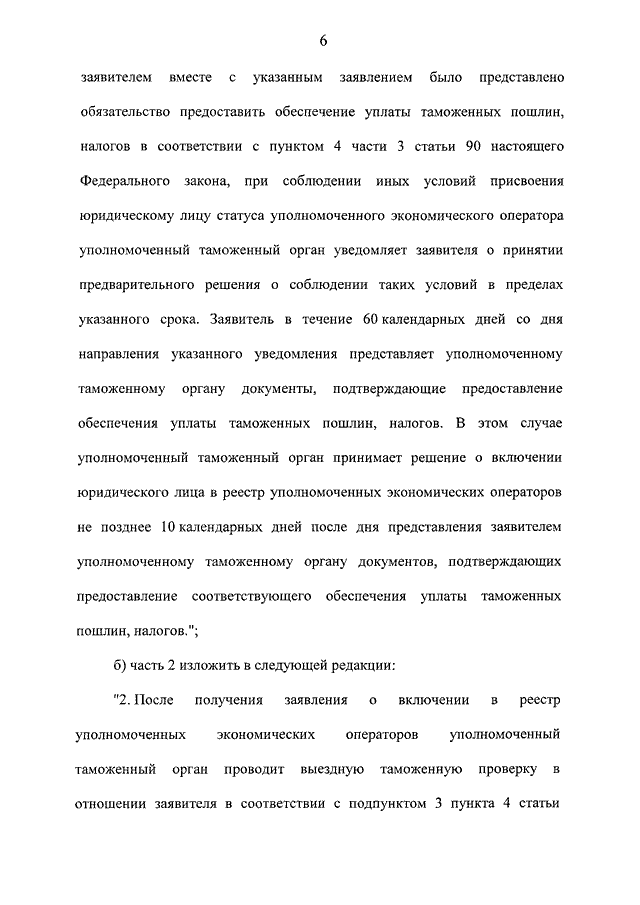 6

заявителем вместе с указанным заявлением было представлено обязательство предоставить обеспечение уплаты таможенных пошлин, налогов в соответствии с пунктом 4 части 3 статьи 90 настоящего Федерального закона, при соблюдении иных условий присвоения юридическому лицу статуса уполномоченного экономического оператора уполномоченный таможенный орган уведомляет заявителя о принятии предварительного решения о соблюдении таких условий в пределах указанного срока. Заявитель в течение 60 календарных дней со дня направления указанного уведомления представляет уполномоченному таможенному органу документы, подтверждающие предоставление обеспечения уплаты таможенных пошлин, налогов. В этом случае уполномоченный таможенный орган принимает решение о включении юридического лица в реестр уполномоченных экономических операторов не позднее 10 календарных дней после дня представления заявителем уполномоченному таможенному органу документов, подтверждающих предоставление соответствующего обеспечения уплаты таможенных пошлин, налогов.";

б) часть 2 изложить в следующей редакции:

"2. После получения заявления о включении в реестр уполномоченных экономических операторов уполномоченный таможенный орган проводит выездную таможенную проверку в отношении заявителя в соответствии с подпунктом 3 пункта 4 статьи